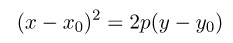 $(x - x_0)^2 = 2p(y - y_0)$